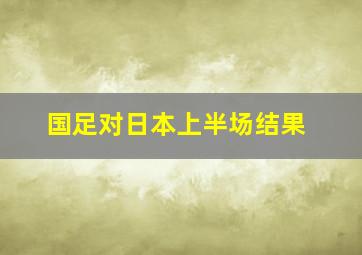 国足对日本上半场结果